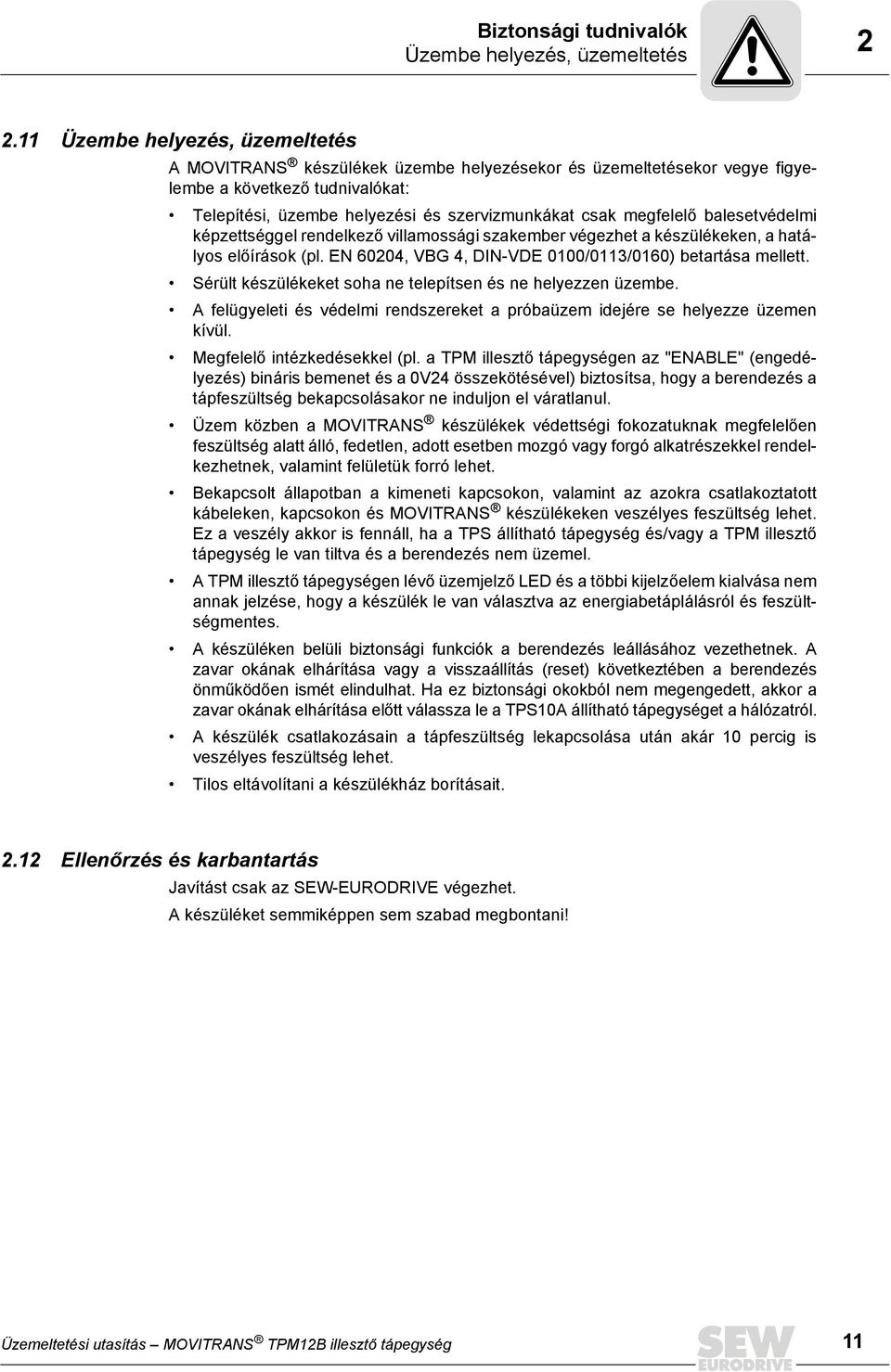 Biztonsági tudnivalók
Üzembe helyezés, üzemeltetés

2

2.11 Üzembe helyezés, üzemeltetés

A MOVITRANS ® készülékek üzembe helyezésekor és üzemeltetésekor vegye figyelembe a következő tudnivalókat:

• Telepítési, üzembe helyezési és szervizmunkákat csak megfelelő balesetvédelmi képzettséggel rendelkező villamossági szakember végezhet a készülékeken, a hatályos előírások (pl. EN 60204, VBG 4, DIN-VDE 0100/0113/0160) betartása mellett.
• Sérült készülékeket soha ne telepítsen és ne helyezzen üzembe.
• A felügyeleti és védelmi rendszereket a próbaüzem idejére se helyezze üzemen kívül.
• Megfelelő intézkedésekkel (pl. a TPM illesztő tápegységen az "ENABLE" (engedélyezés) bináris bemenet és a 0V24 összekötésével) biztosítsa, hogy a berendezés a tápfeszültség bekapcsolásakor ne induljon el váratlanul.
• Üzem közben a MOVITRANS ® készülékek védettségi fokozatuknak megfelelően feszültség alatt álló, fedetlen, adott esetben mozgó vagy forgó alkatrészekkel rendelkezhetnek, valamint felületük forró lehet.
• Bekapcsolt állapotban a kimeneti kapcsokon, valamint az azokra csatlakoztatott kábeleken, kapcsokon és MOVITRANS ® készülékeken veszélyes feszültség lehet. Ez a veszély akkor is fennáll, ha a TPS állítható tápegység és/vagy a TPM illesztő tápegység le van tiltva és a berendezés nem üzemel.
• A TPM illesztő tápegységen lévő üzemjelző LED és a többi kijelzőelem kialvása nem annak jelzése, hogy a készülék le van választva az energiabetáplálásról és feszültségmentes.
• A készüléken belüli biztonsági funkciók a berendezés leállásához vezethetnek. A zavar okának elhárítása vagy a visszaállítás (reset) következtében a berendezés önműködően ismét elindulhat. Ha ez biztonsági okokból nem megengedett, akkor a zavar okának elhárítása előtt válassza le a TPS10A állítható tápegységet a hálózatról.
• A készülék csatlakozásain a tápfeszültség lekapcsolása után akár 10 percig is veszélyes feszültség lehet.
• Tilos eltávolítani a készülékház borításait.

2.12 Ellenőrzés és karbantartás

Javítást csak az SEW-EURODRIVE végezhet.
A készüléket semmiképpen sem szabad megbontani!

Üzemeltetési utasítás – MOVITRANS ® TPM12B illesztő tápegység

SEW EURODRIVE

11